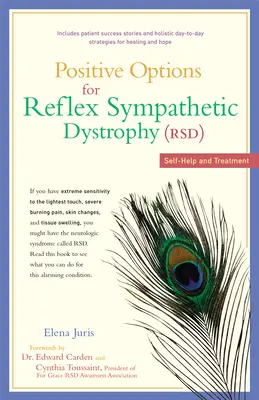 Includes patient success stories and holistic day-to-day strategies for healing and hope

Positive Options for Reflex Sympathetic Dystrophy (RSD)

Self-Help and Treatment

If you have extreme sensitivity to the lightest touch, severe burning pain, skin changes, and tissue swelling, you might have the neurologic syndrome called RSD. Read this book to see what you can do for this alarming condition.

Elena Juris

Forewords by
Dr. Edward Carden and
Cynthia Toussaint, President of For Grace RSD Awareness Association